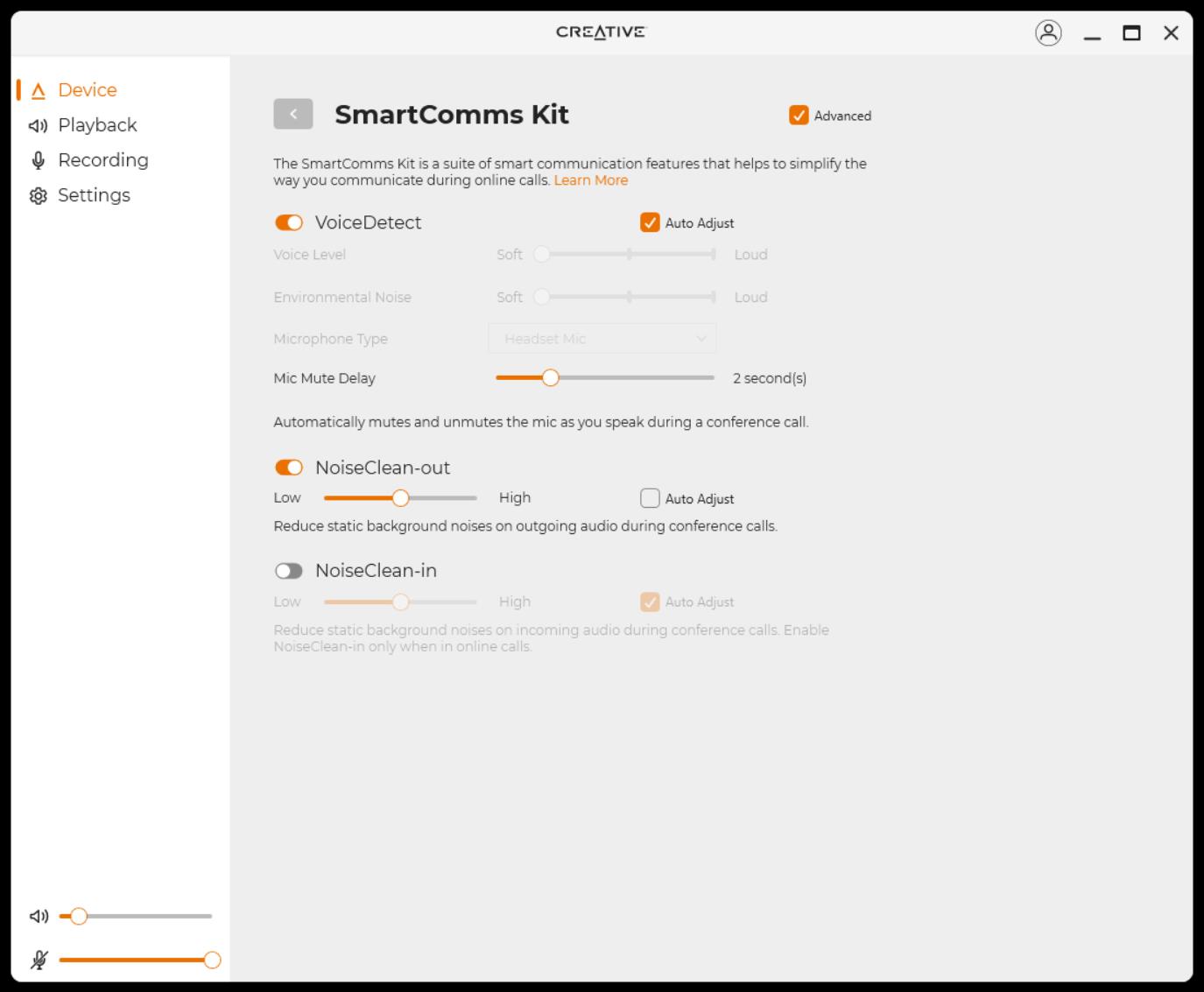 CREATIVE

Device
Playback
Recording
Settings

SmartComms Kit

Advanced

The SmartComms Kit is a suite of smart communication features that helps to simplify the way you communicate during online calls. Learn More

VoiceDetect

Auto Adjust

Voice Level Soft Loud

Environmental Noise Soft Loud

Microphone Type Headset Mic

Mic Mute Delay 2 second(s)

Automatically mutes and unmutes the mic as you speak during a conference call.

NoiseClean-out

Low High Auto Adjust

Reduce static background noises on outgoing audio during conference calls.

NoiseClean-in

Low High Auto Adjust

Reduce static background noises on incoming audio during conference calls. Enable NoiseClean-in only when in online calls.